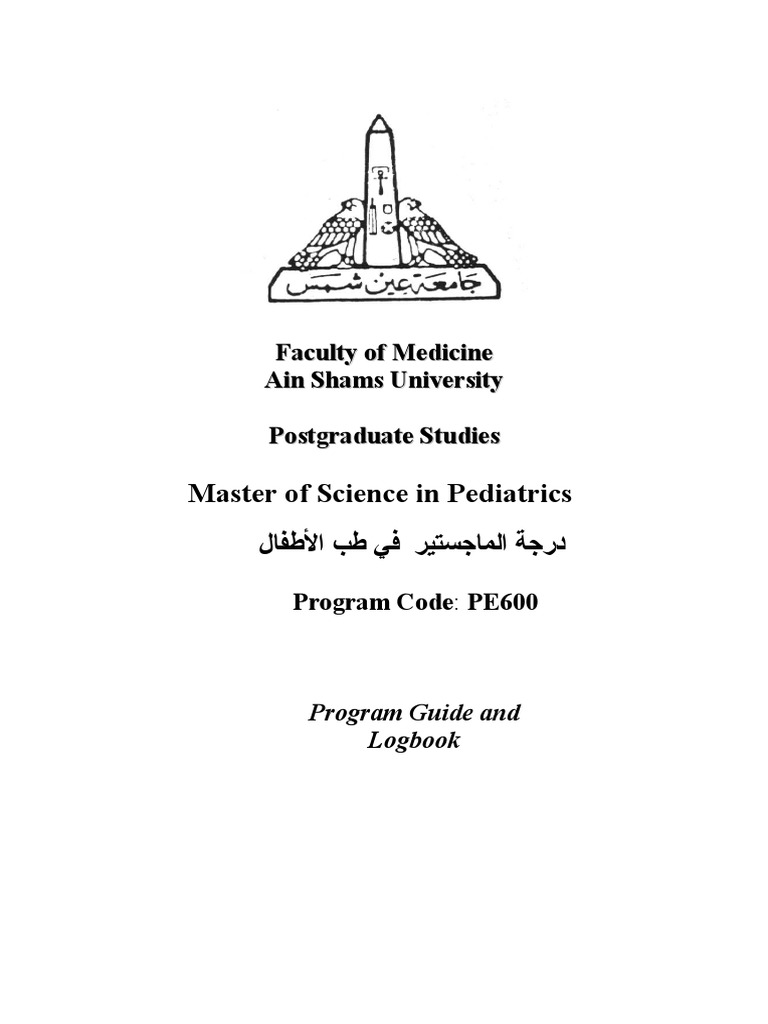 جامعة عين شمس

Faculty of Medicine
Ain Shams University

Postgraduate Studies

Master of Science in Pediatrics
درجة الماجستير في طب الأطفال

Program Code: PE600

Program Guide and Logbook